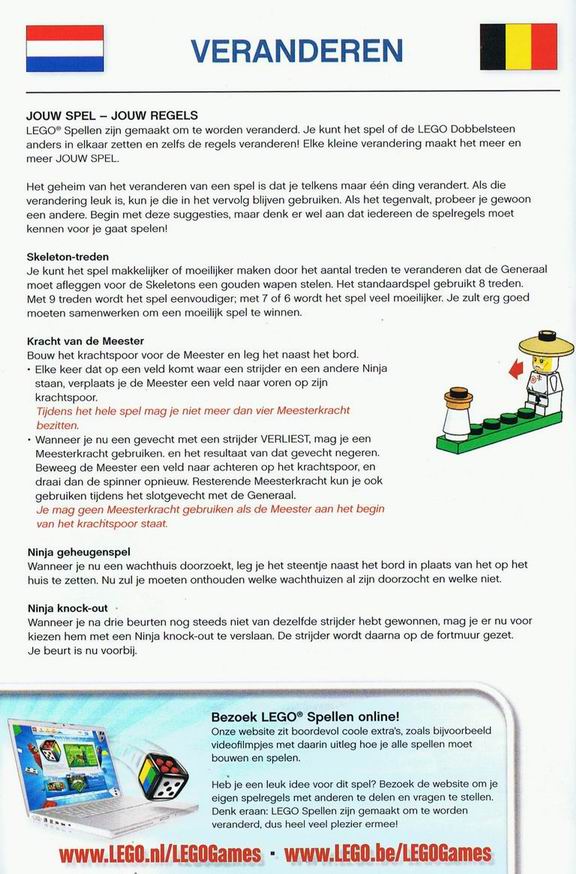 VERANDEREN

JOUW SPEL – JOUW REGELS
LEGO® Spellen zijn gemaakt om te worden veranderd. Je kunt het spel of de LEGO Dobbelsteen anders in elkaar zetten en zelfs de regels veranderen! Elke kleine verandering maakt het meer en meer JOUW SPEL.

Het geheim van het veranderen van een spel is dat je telkens maar één ding verandert. Als die verandering leuk is, kun je die in het vervolg blijven gebruiken. Als het tegenvalt, probeer je gewoon een andere. Begin met deze suggesties, maar denk er wel aan dat iedereen de spelregels moet kennen voor je gaat spelen!

Skeleton-treden
Je kunt het spel makkelijker of moeilijker maken door het aantal treden te veranderen dat de Generaal moet afleggen voor de Skeletons een gouden wapen stelen. Het standaardspel gebruikt 8 treden. Met 9 treden wordt het spel eenvoudiger; met 7 of 6 wordt het spel veel moeilijker. Je zult erg goed moeten samenwerken om een moeilijk spel te winnen.

Kracht van de Meester
Bouw het krachtspoor voor de Meester en leg het naast het bord.
• Elke keer dat op een veld komt waar een strijder en een andere Ninja staan, verplaats je de Meester een veld naar voren op zijn krachtspoor.
Tijdens het hele spel mag je niet meer dan vier Meesterkracht bezitten.
• Wanneer je nu een gevecht met een strijder VERLIEST, mag je een Meesterkracht gebruiken. en het resultaat van dat gevecht negeren. Beweeg de Meester een veld naar achteren op het krachtspoor, en draai dan de spinner opnieuw. Resterende Meesterkracht kun je ook gebruiken tijdens het slotgevecht met de Generaal.
Je mag geen Meesterkracht gebruiken als de Meester aan het begin van het krachtspoor staat.

Ninja geheugenspel
Wanneer je nu een wachthuis doorzoekt, leg je het steentje naast het bord in plaats van het op het huis te zetten. Nu zul je moeten onthouden welke wachthuizen al zijn doorzocht en welke niet.

Ninja knock-out
Wanneer je na drie beurten nog steeds niet van dezelfde strijder hebt gewonnen, mag je er nu voor kiezen hem met een Ninja knock-out te verslaan. De strijder wordt daarna op de fortmuur gezet. Je beurt is nu voorbij.

Bezoek LEGO® Spellen online!
Onze website zit boordevol coole extra's, zoals bijvoorbeeld videofilmpjes met daarin uitleg hoe je alle spellen moet bouwen en spelen.

Heb je een leuk idee voor dit spel? Bezoek de website om je eigen spelregels met anderen te delen en vragen te stellen. Denk eraan: LEGO Spellen zijn gemaakt om te worden veranderd, dus heel veel plezier ermee!

www.LEGO.nl/LEGOGames · www.LEGO.be/LEGOGames